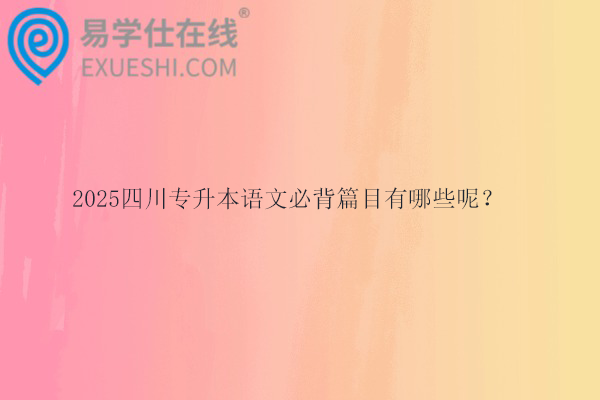 易学仕在线®
EXUESHI.COM

2025四川专升本语文必背篇目有哪些呢？